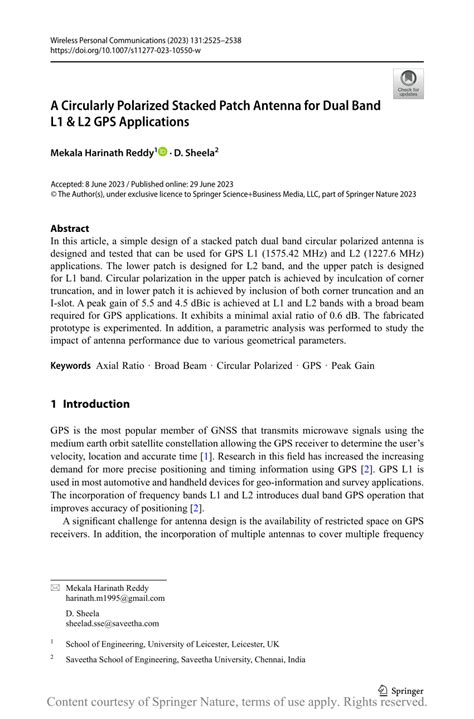 Wireless Personal Communications (2023) 131:2525–2538
https://doi.org/10.1007/s11277-023-10550-w

Check for updates

A Circularly Polarized Stacked Patch Antenna for Dual Band L1 & L2 GPS Applications

Mekala Harinath Reddy$^1$ · D. Sheela$^2$

Accepted: 8 June 2023 / Published online: 29 June 2023
© The Author(s), under exclusive licence to Springer Science+Business Media, LLC, part of Springer Nature 2023

Abstract
In this article, a simple design of a stacked patch dual band circular polarized antenna is designed and tested that can be used for GPS L1 (1575.42 MHz) and L2 (1227.6 MHz) applications. The lower patch is designed for L2 band, and the upper patch is designed for L1 band. Circular polarization in the upper patch is achieved by inculcation of corner truncation, and in lower patch it is achieved by inclusion of both corner truncation and an I-slot. A peak gain of 5.5 and 4.5 dBic is achieved at L1 and L2 bands with a broad beam required for GPS applications. It exhibits a minimal axial ratio of 0.6 dB. The fabricated prototype is experimented. In addition, a parametric analysis was performed to study the impact of antenna performance due to various geometrical parameters.

Keywords Axial Ratio · Broad Beam · Circular Polarized · GPS · Peak Gain

1 Introduction

GPS is the most popular member of GNSS that transmits microwave signals using the medium earth orbit satellite constellation allowing the GPS receiver to determine the user's velocity, location and accurate time [1]. Research in this field has increased the increasing demand for more precise positioning and timing information using GPS [2]. GPS L1 is used in most automotive and handheld devices for geo-information and survey applications. The incorporation of frequency bands L1 and L2 introduces dual band GPS operation that improves accuracy of positioning [2].

A significant challenge for antenna design is the availability of restricted space on GPS receivers. In addition, the incorporation of multiple antennas to cover multiple frequency

Mekala Harinath Reddy
harinath.m1995@gmail.com

D. Sheela
sheelad.sse@saveetha.com

$^1$ School of Engineering, University of Leicester, Leicester, UK

$^2$ Saveetha School of Engineering, Saveetha University, Chennai, India

Springer

Content courtesy of Springer Nature, terms of use apply. Rights reserved.